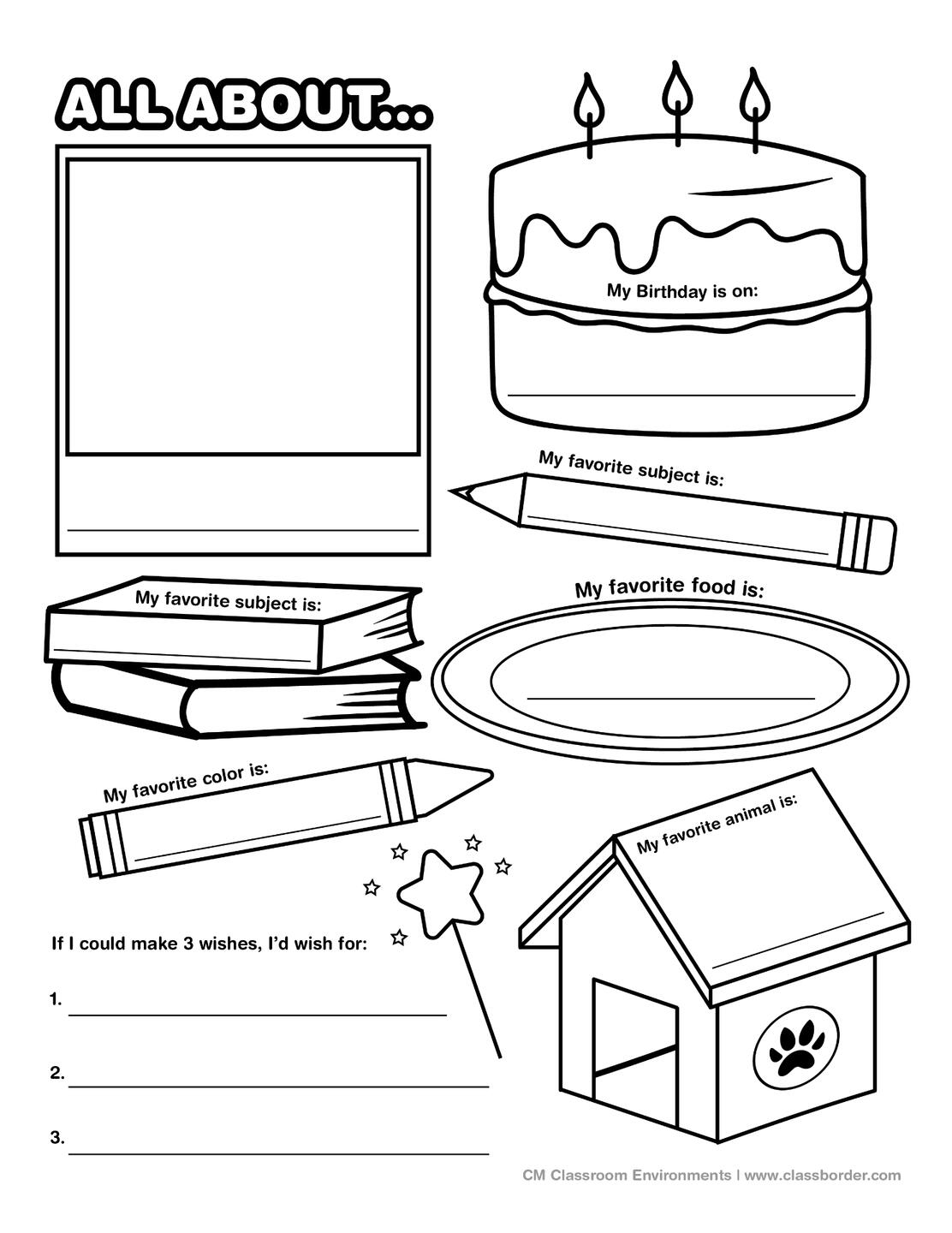 ALL ABOUT...

My Birthday is on:

My favorite subject is:

My favorite subject is:

My favorite food is:

My favorite color is:

My favorite animal is:

If I could make 3 wishes, I'd wish for:

1.

2.

3.

CM Classroom Environments | www.classborder.com